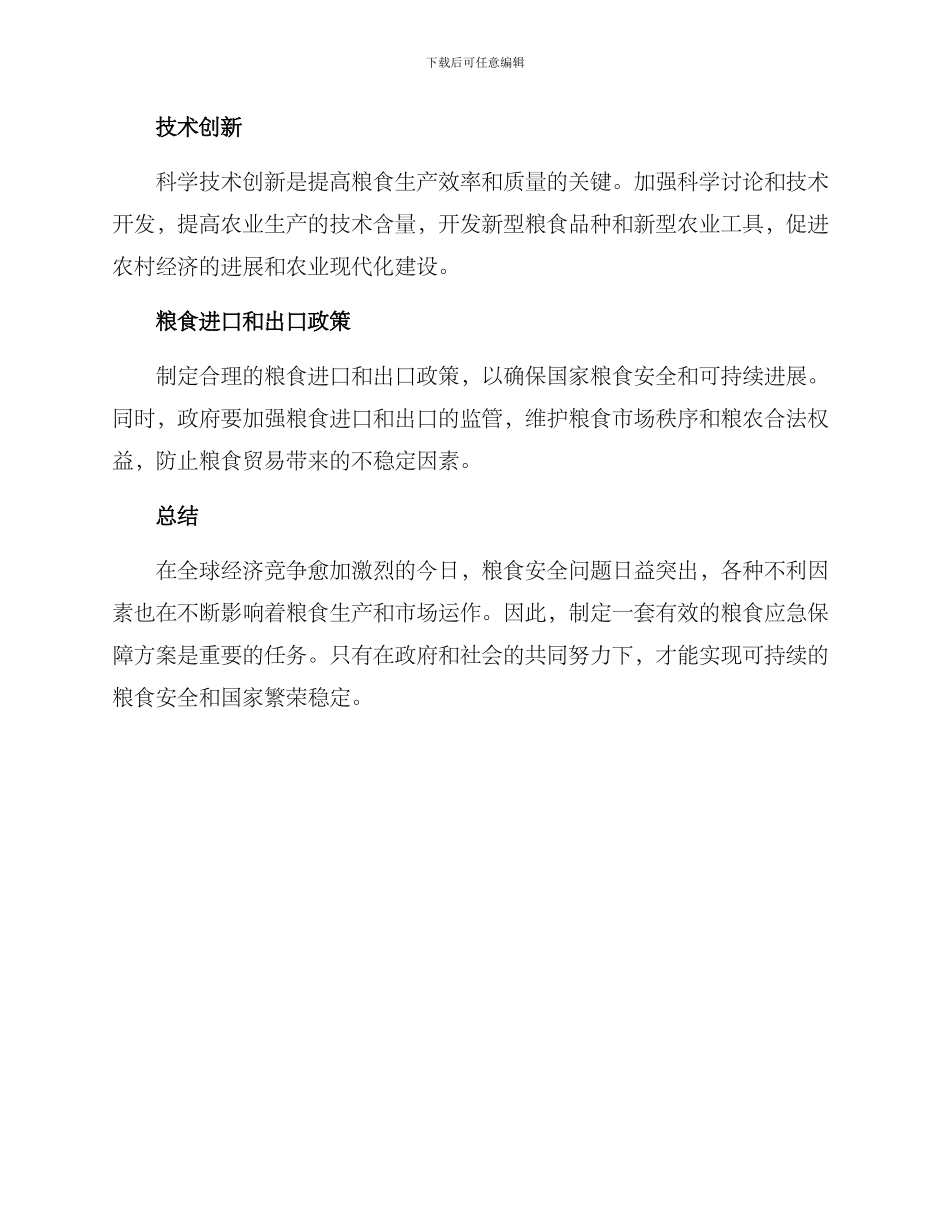 下载后可任意编辑

技术创新

科学技术创新是提高粮食生产效率和质量的关键。加强科学讨论和技术开发，提高农业生产的技术含量，开发新型粮食品种和新型农业工具，促进农村经济的进展和农业现代化建设。

粮食进口和出口政策

制定合理的粮食进口和出口政策，以确保国家粮食安全和可持续进展。同时，政府要加强粮食进口和出口的监管，维护粮食市场秩序和粮农合法权益，防止粮食贸易带来的不稳定因素。

总结

在全球经济竞争愈加激烈的今日，粮食安全问题日益突出，各种不利因素也在不断影响着粮食生产和市场运作。因此，制定一套有效的粮食应急保障方案是重要的任务。只有在政府和社会的共同努力下，才能实现可持续的粮食安全和国家繁荣稳定。